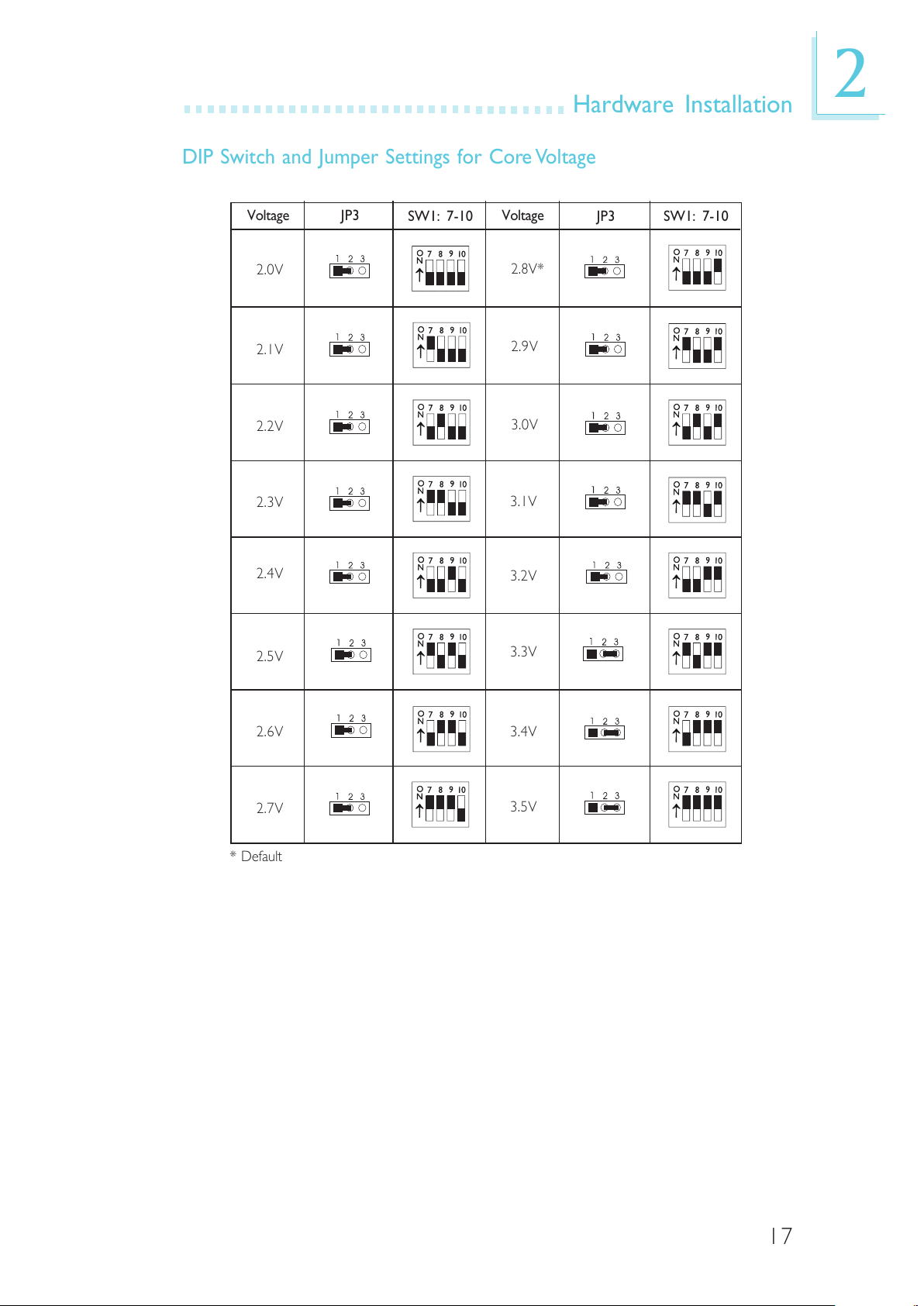 Hardware Installation

2

DIP Switch and Jumper Settings for Core Voltage

| Voltage | JP3 | SW1: 7-10 | Voltage | JP3 | SW1: 7-10 |
|---|---|---|---|---|---|
| 2.0V | 1 2 3 | ON 7 8 9 10 | 2.8V* | 1 2 3 | ON 7 8 9 10 |
| 2.1V | 1 2 3 | ON 7 8 9 10 | 2.9V | 1 2 3 | ON 7 8 9 10 |
| 2.2V | 1 2 3 | ON 7 8 9 10 | 3.0V | 1 2 3 | ON 7 8 9 10 |
| 2.3V | 1 2 3 | ON 7 8 9 10 | 3.1V | 1 2 3 | ON 7 8 9 10 |
| 2.4V | 1 2 3 | ON 7 8 9 10 | 3.2V | 1 2 3 | ON 7 8 9 10 |
| 2.5V | 1 2 3 | ON 7 8 9 10 | 3.3V | 1 2 3 | ON 7 8 9 10 |
| 2.6V | 1 2 3 | ON 7 8 9 10 | 3.4V | 1 2 3 | ON 7 8 9 10 |
| 2.7V | 1 2 3 | ON 7 8 9 10 | 3.5V | 1 2 3 | ON 7 8 9 10 |

* Default

17